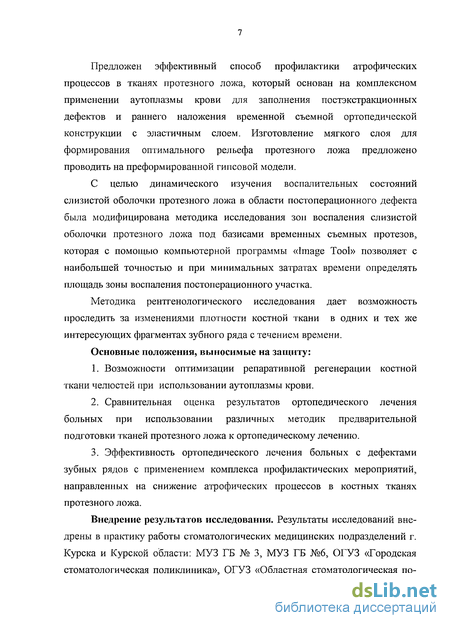 7

Предложен эффективный способ профилактики атрофических процессов в тканях протезного ложа, который основан на комплексном применении аутоплазмы крови для заполнения постэкстракционных дефектов и раннего наложения временной съемной ортопедической конструкции с эластичным слоем. Изготовление мягкого слоя для формирования оптимального рельефа протезного ложа предложено проводить на преформированной гипсовой модели.

С целью динамического изучения воспалительных состояний слизистой оболочки протезного ложа в области постоперационного дефекта была модифицирована методика исследования зон воспаления слизистой оболочки протезного ложа под базисами временных съемных протезов, которая с помощью компьютерной программы «Image Tool» позволяет с наибольшей точностью и при минимальных затратах времени определять площадь зоны воспаления постоперационного участка.

Методика рентгенологического исследования дает возможность проследить за изменениями плотности костной ткани в одних и тех же интересующих фрагментах зубного ряда с течением времени.

Основные положения, выносимые на защиту:

1. Возможности оптимизации репаративной регенерации костной ткани челюстей при использовании аутоплазмы крови.

2. Сравнительная оценка результатов ортопедического лечения больных при использовании различных методик предварительной подготовки тканей протезного ложа к ортопедическому лечению.

3. Эффективность ортопедического лечения больных с дефектами зубных рядов с применением комплекса профилактических мероприятий, направленных на снижение атрофических процессов в костных тканях протезного ложа.

Внедрение результатов исследования. Результаты исследований внедрены в практику работы стоматологических медицинских подразделений г. Курска и Курской области: МУЗ ГБ № 3, МУЗ ГБ №6, ОГУЗ «Городская стоматологическая поликлиника», ОГУЗ «Областная стоматологическая по-

dsLib.net
библиотека диссертаций